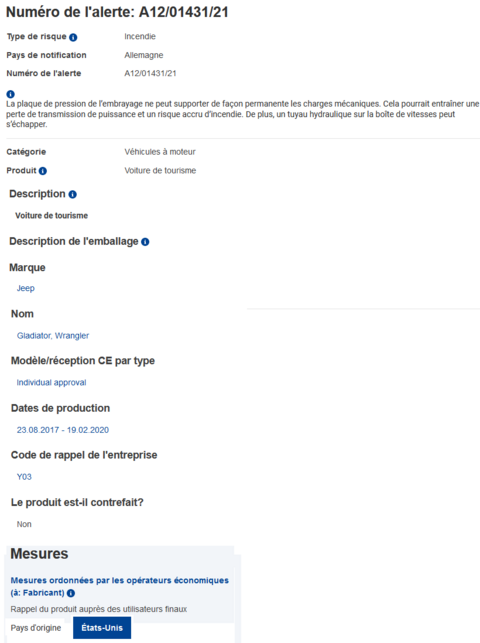 Numéro de l'alerte: A12/01431/21

Type de risque Incendie

Pays de notification Allemagne

Numéro de l'alerte A12/01431/21

La plaque de pression de l'embrayage ne peut supporter de façon permanente les charges mécaniques. Cela pourrait entraîner une perte de transmission de puissance et un risque accru d'incendie. De plus, un tuyau hydraulique sur la boîte de vitesses peut s'échapper.

Catégorie Véhicules à moteur

Produit Voiture de tourisme

Description

Voiture de tourisme

Description de l'emballage

Marque

Jeep

Nom

Gladiator, Wrangler

Modèle/réception CE par type

Individual approval

Dates de production

23.08.2017 - 19.02.2020

Code de rappel de l'entreprise

Y03

Le produit est-il contrefait?

Non

Mesures

Mesures ordonnées par les opérateurs économiques (à: Fabricant)

Rappel du produit auprès des utilisateurs finaux

Pays d'origine États-Unis